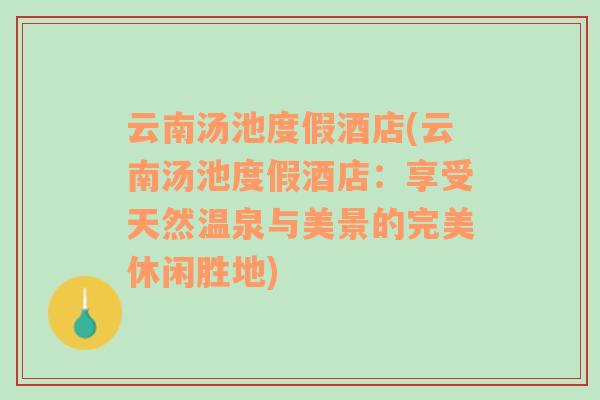 云南汤池度假酒店(云南汤池度假酒店：享受天然温泉与美景的完美休闲胜地)